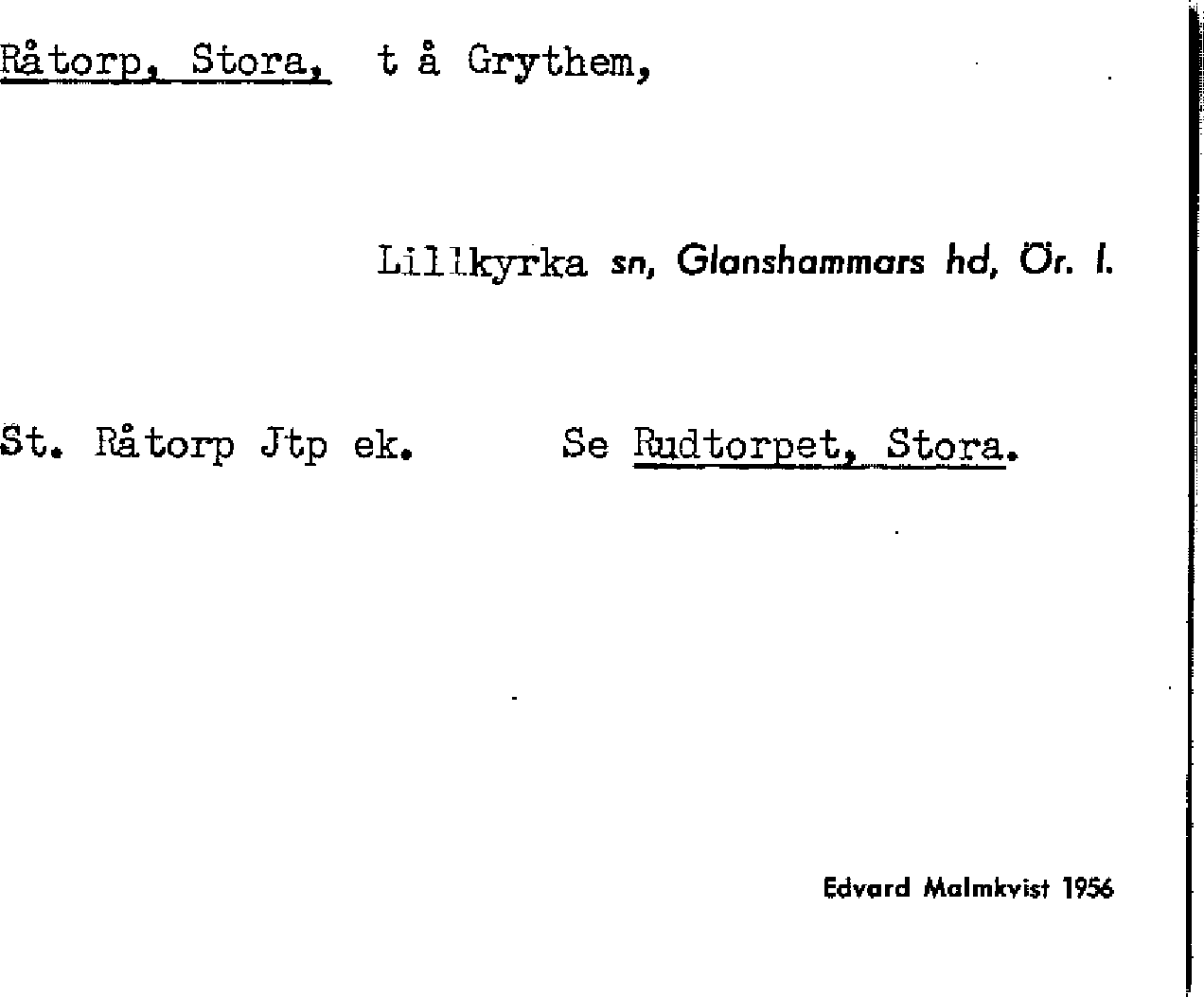 Råtorp, Stora, t å Grythem,

Lillkyrka sn, Glanshammars hd, Ör. l.

St. Råtorp Jtp ek. Se Rudtorpet, Stora.

Edvard Malmkvist 1956